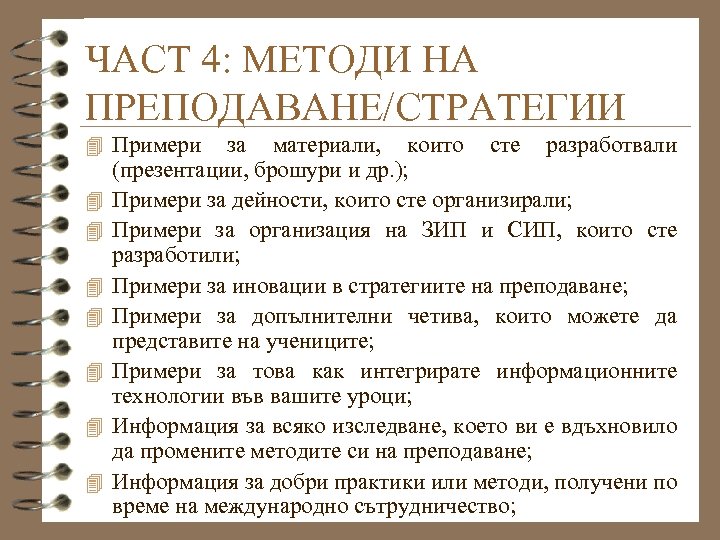 ЧАСТ 4: МЕТОДИ НА ПРЕПОДАВАНЕ/СТРАТЕГИИ

Примери за материали, които сте разработвали (презентации, брошури и др.);

Примери за дейности, които сте организирали;

Примери за организация на ЗИП и СИП, които сте разработили;

Примери за иновации в стратегиите на преподаване;

Примери за допълнителни четива, които можете да представите на учениците;

Примери за това как интегрирате информационните технологии във вашите уроци;

Информация за всяко изследване, което ви е вдъхновило да промените методите си на преподаване;

Информация за добри практики или методи, получени по време на международно сътрудничество;